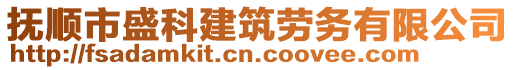 抚顺市盛科建筑劳务有限公司
http://fsadamkit.cn.coovee.com